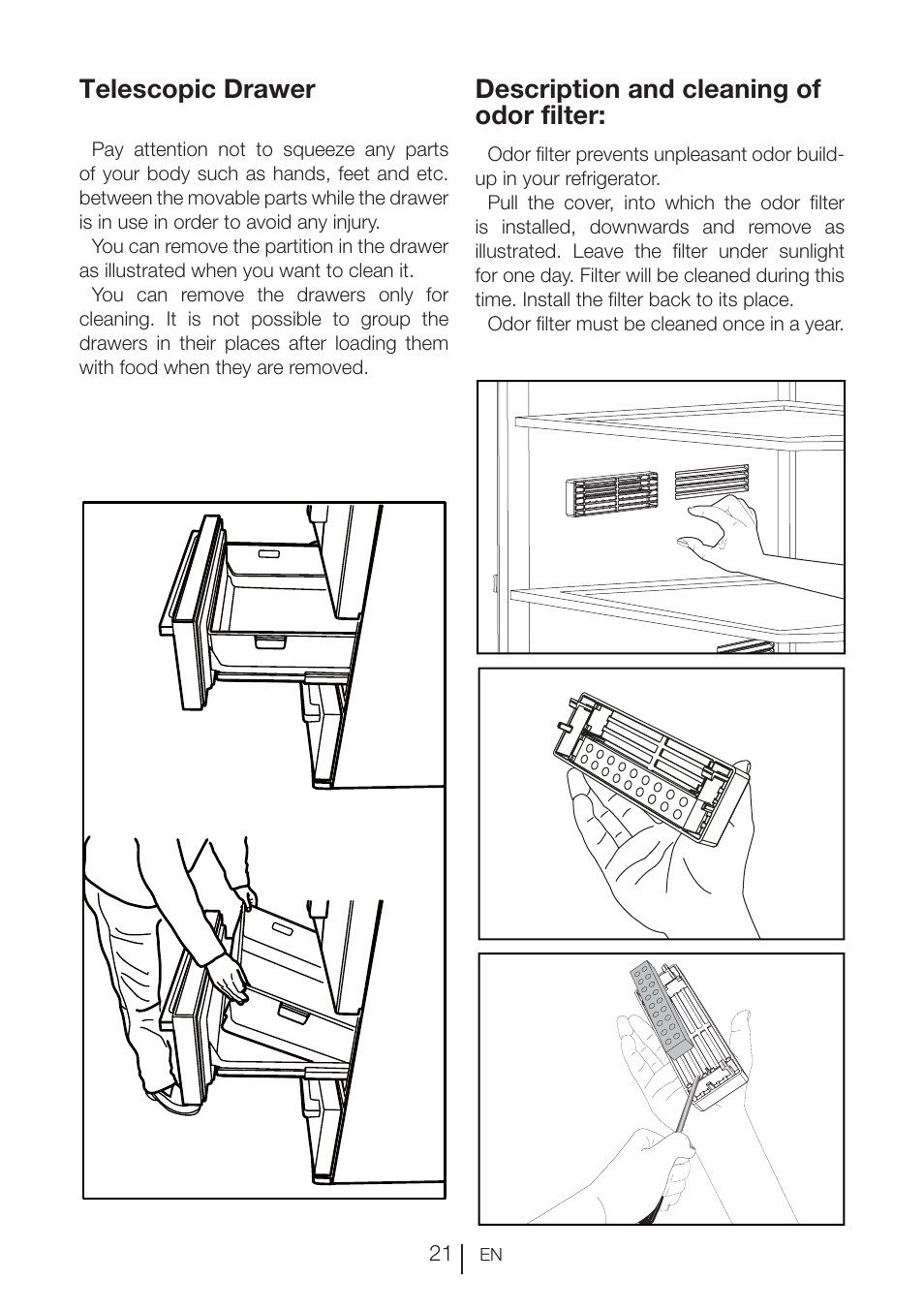 Telescopic Drawer

Pay attention not to squeeze any parts of your body such as hands, feet and etc. between the movable parts while the drawer is in use in order to avoid any injury.

You can remove the partition in the drawer as illustrated when you want to clean it.

You can remove the drawers only for cleaning. It is not possible to group the drawers in their places after loading them with food when they are removed.

Description and cleaning of odor filter:

Odor filter prevents unpleasant odor build-up in your refrigerator.

Pull the cover, into which the odor filter is installed, downwards and remove as illustrated. Leave the filter under sunlight for one day. Filter will be cleaned during this time. Install the filter back to its place.

Odor filter must be cleaned once in a year.

21 EN